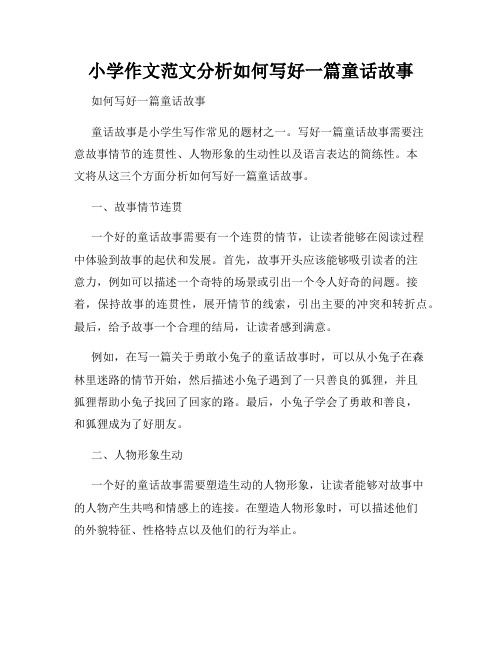 小学作文范文分析如何写好一篇童话故事

如何写好一篇童话故事

童话故事是小学生写作常见的题材之一。写好一篇童话故事需要注意故事情节的连贯性、人物形象的生动性以及语言表达的简练性。本文将从这三个方面分析如何写好一篇童话故事。

一、故事情节连贯

一个好的童话故事需要有一个连贯的情节，让读者能够在阅读过程中体验到故事的起伏和发展。首先，故事开头应该能够吸引读者的注意力，例如可以描述一个奇特的场景或引出一个令人好奇的问题。接着，保持故事的连贯性，展开情节的线索，引出主要的冲突和转折点。最后，给予故事一个合理的结局，让读者感到满意。

例如，在写一篇关于勇敢小兔子的童话故事时，可以从小兔子在森林里迷路的情节开始，然后描述小兔子遇到了一只善良的狐狸，并且狐狸帮助小兔子找回了回家的路。最后，小兔子学会了勇敢和善良，和狐狸成为了好朋友。

二、人物形象生动

一个好的童话故事需要塑造生动的人物形象，让读者能够对故事中的人物产生共鸣和情感上的连接。在塑造人物形象时，可以描述他们的外貌特征、性格特点以及他们的行为举止。